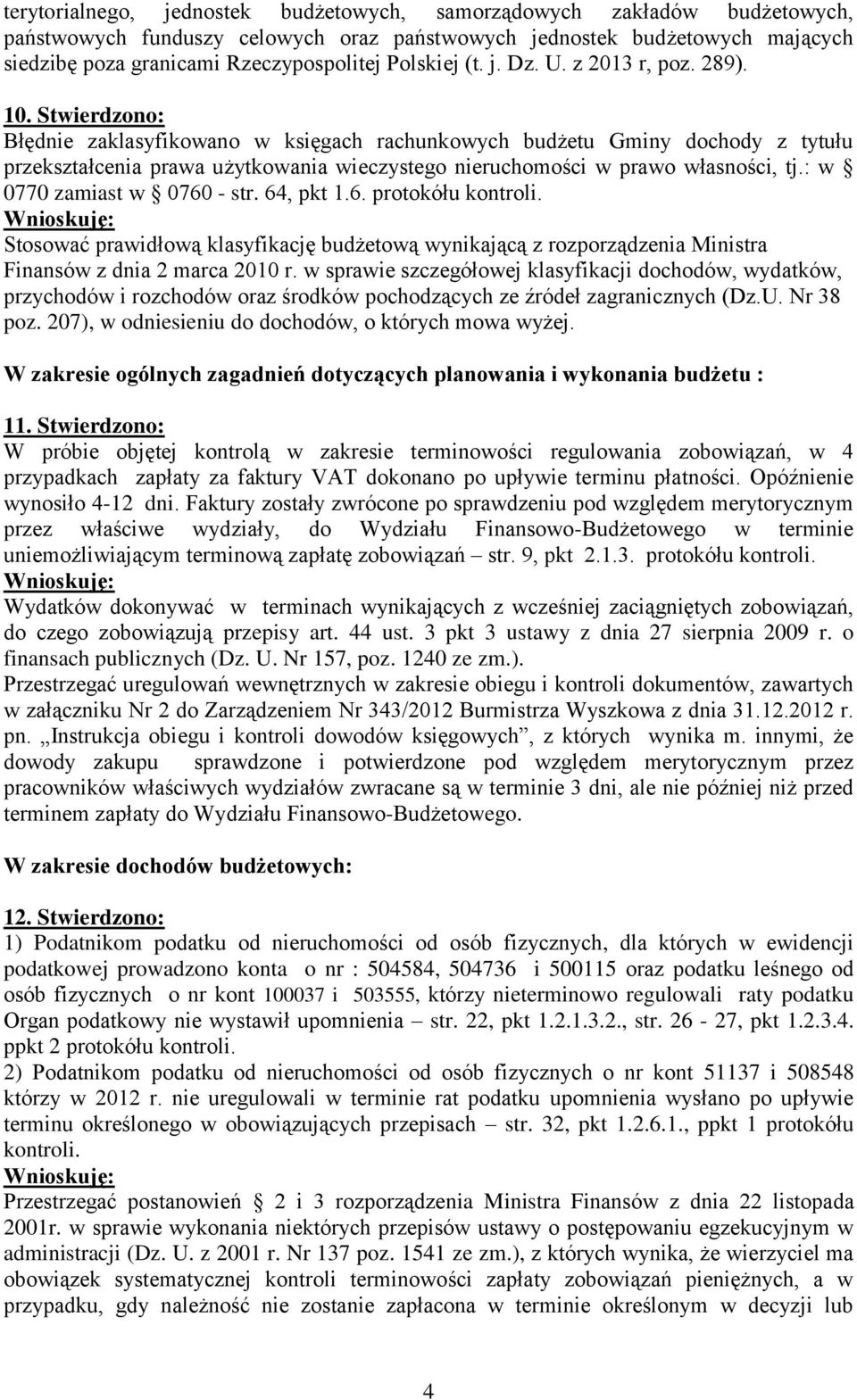 terytorialnego, jednostek budżetowych, samorządowych zakładów budżetowych, państwowych funduszy celowych oraz państwowych jednostek budżetowych mających siedzibę poza granicami Rzeczypospolitej Polskiej (t. j. Dz. U. z 2013 r, poz. 289).

10. Stwierdzono:
Błędnie zaklasyfikowano w księgach rachunkowych budżetu Gminy dochody z tytułu przekształcenia prawa użytkowania wieczystego nieruchomości w prawo własności, tj.: w § 0770 zamiast w § 0760 - str. 64, pkt 1.6. protokółu kontroli.
Wnioskuję:
Stosować prawidłową klasyfikację budżetową wynikającą z rozporządzenia Ministra Finansów z dnia 2 marca 2010 r. w sprawie szczegółowej klasyfikacji dochodów, wydatków, przychodów i rozchodów oraz środków pochodzących ze źródeł zagranicznych (Dz.U. Nr 38 poz. 207), w odniesieniu do dochodów, o których mowa wyżej.

W zakresie ogólnych zagadnień dotyczących planowania i wykonania budżetu :

11. Stwierdzono:
W próbie objętej kontrolą w zakresie terminowości regulowania zobowiązań, w 4 przypadkach zapłaty za faktury VAT dokonano po upływie terminu płatności. Opóźnienie wynosiło 4-12 dni. Faktury zostały zwrócone po sprawdzeniu pod względem merytorycznym przez właściwe wydziały, do Wydziału Finansowo-Budżetowego w terminie uniemożliwiającym terminową zapłatę zobowiązań – str. 9, pkt 2.1.3. protokółu kontroli.
Wnioskuję:
Wydatków dokonywać w terminach wynikających z wcześniej zaciągniętych zobowiązań, do czego zobowiązują przepisy art. 44 ust. 3 pkt 3 ustawy z dnia 27 sierpnia 2009 r. o finansach publicznych (Dz. U. Nr 157, poz. 1240 ze zm.).
Przestrzegać uregulowań wewnętrznych w zakresie obiegu i kontroli dokumentów, zawartych w załączniku Nr 2 do Zarządzeniem Nr 343/2012 Burmistrza Wyszkowa z dnia 31.12.2012 r. pn. „Instrukcja obiegu i kontroli dowodów księgowych”, z których wynika m. innymi, że dowody zakupu sprawdzone i potwierdzone pod względem merytorycznym przez pracowników właściwych wydziałów zwracane są w terminie 3 dni, ale nie później niż przed terminem zapłaty do Wydziału Finansowo-Budżetowego.

W zakresie dochodów budżetowych:

12. Stwierdzono:
1) Podatnikom podatku od nieruchomości od osób fizycznych, dla których w ewidencji podatkowej prowadzono konta o nr : 504584, 504736 i 500115 oraz podatku leśnego od osób fizycznych o nr kont 100037 i 503555, którzy nieterminowo regulowali raty podatku Organ podatkowy nie wystawił upomnienia – str. 22, pkt 1.2.1.3.2., str. 26 - 27, pkt 1.2.3.4. ppkt 2 protokółu kontroli.
2) Podatnikom podatku od nieruchomości od osób fizycznych o nr kont 51137 i 508548 którzy w 2012 r. nie uregulowali w terminie rat podatku upomnienia wysłano po upływie terminu określonego w obowiązujących przepisach – str. 32, pkt 1.2.6.1., ppkt 1 protokółu kontroli.
Wnioskuję:
Przestrzegać postanowień § 2 i 3 rozporządzenia Ministra Finansów z dnia 22 listopada 2001r. w sprawie wykonania niektórych przepisów ustawy o postępowaniu egzekucyjnym w administracji (Dz. U. z 2001 r. Nr 137 poz. 1541 ze zm.), z których wynika, że wierzyciel ma obowiązek systematycznej kontroli terminowości zapłaty zobowiązań pieniężnych, a w przypadku, gdy należność nie zostanie zapłacona w terminie określonym w decyzji lub

4